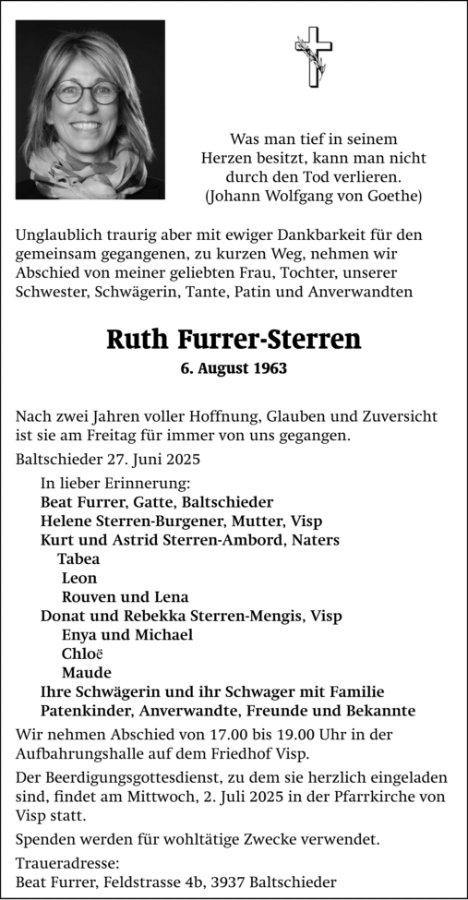 Was man tief in seinem Herzen besitzt, kann man nicht durch den Tod verlieren.
(Johann Wolfgang von Goethe)

Unglaublich traurig aber mit ewiger Dankbarkeit für den gemeinsam gegangenen, zu kurzen Weg, nehmen wir Abschied von meiner geliebten Frau, Tochter, unserer Schwester, Schwägerin, Tante, Patin und Anverwandten

Ruth Furrer-Sterren

6. August 1963

Nach zwei Jahren voller Hoffnung, Glauben und Zuversicht ist sie am Freitag für immer von uns gegangen.

Baltschieder 27. Juni 2025

In lieber Erinnerung:
Beat Furrer, Gatte, Baltschieder
Helene Sterren-Burgener, Mutter, Visp
Kurt und Astrid Sterren-Ambord, Naters
Tabea
Leon
Rouven und Lena
Donat und Rebekka Sterren-Mengis, Visp
Enya und Michael
Chloë
Maude
Ihre Schwägerin und ihr Schwager mit Familie
Patenkinder, Anverwandte, Freunde und Bekannte

Wir nehmen Abschied von 17.00 bis 19.00 Uhr in der Aufbahrungshalle auf dem Friedhof Visp.

Der Beerdigungsgottesdienst, zu dem sie herzlich eingeladen sind, findet am Mittwoch, 2. Juli 2025 in der Pfarrkirche von Visp statt.

Spenden werden für wohltätige Zwecke verwendet.

Traueradresse:
Beat Furrer, Feldstrasse 4b, 3937 Baltschieder